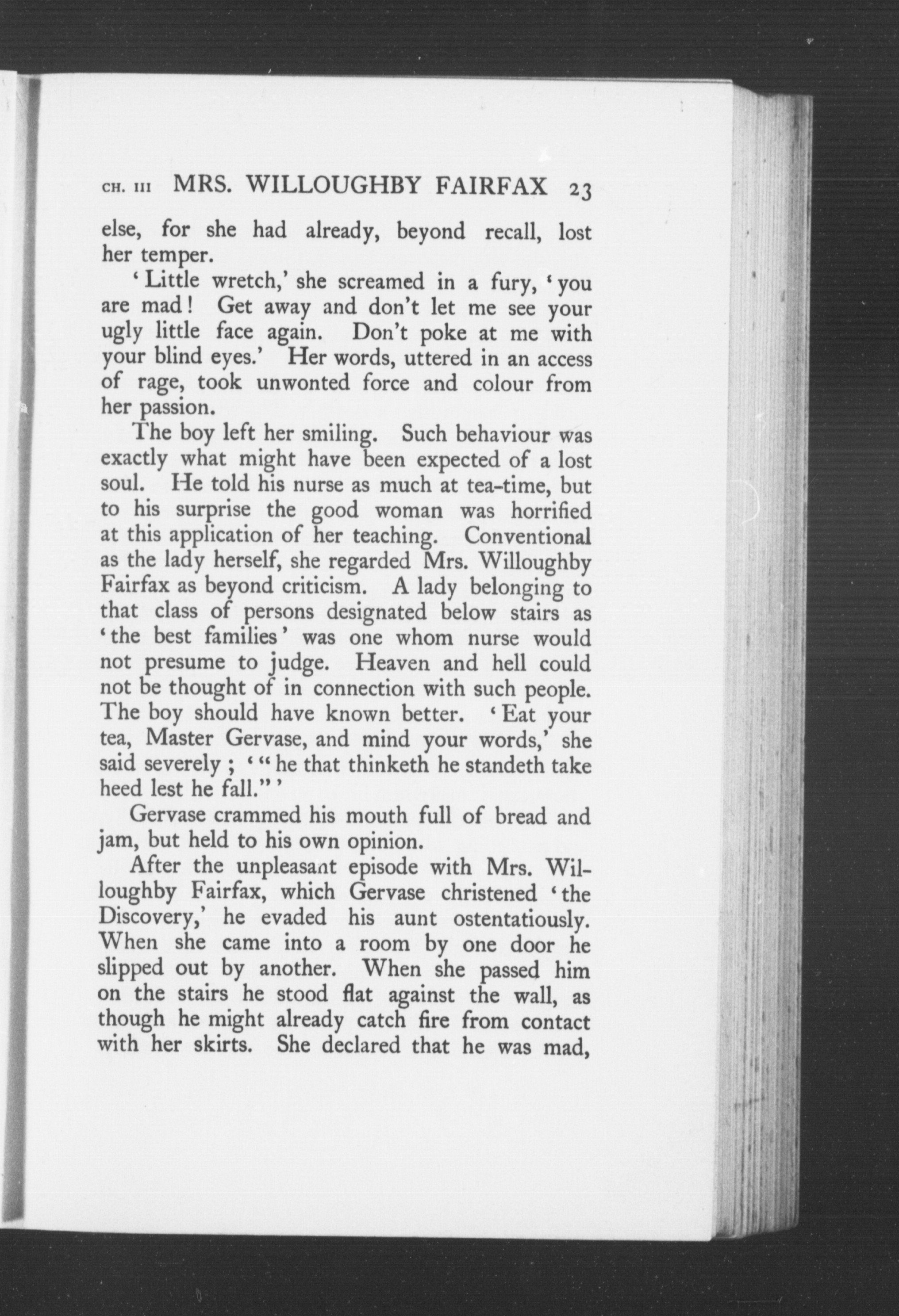 CH. III MRS. WILLOUGHBY FAIRFAX 23

else, for she had already, beyond recall, lost her temper.

'Little wretch,' she screamed in a fury, 'you are mad! Get away and don't let me see your ugly little face again. Don't poke at me with your blind eyes.' Her words, uttered in an access of rage, took unwonted force and colour from her passion.

The boy left her smiling. Such behaviour was exactly what might have been expected of a lost soul. He told his nurse as much at tea-time, but to his surprise the good woman was horrified at this application of her teaching. Conventional as the lady herself, she regarded Mrs. Willoughby Fairfax as beyond criticism. A lady belonging to that class of persons designated below stairs as 'the best families' was one whom nurse would not presume to judge. Heaven and hell could not be thought of in connection with such people. The boy should have known better. 'Eat your tea, Master Gervase, and mind your words,' she said severely; '"he that thinketh he standeth take heed lest he fall."'

Gervase crammed his mouth full of bread and jam, but held to his own opinion.

After the unpleasant episode with Mrs. Willoughby Fairfax, which Gervase christened 'the Discovery,' he evaded his aunt ostentatiously. When she came into a room by one door he slipped out by another. When she passed him on the stairs he stood flat against the wall, as though he might already catch fire from contact with her skirts. She declared that he was mad,